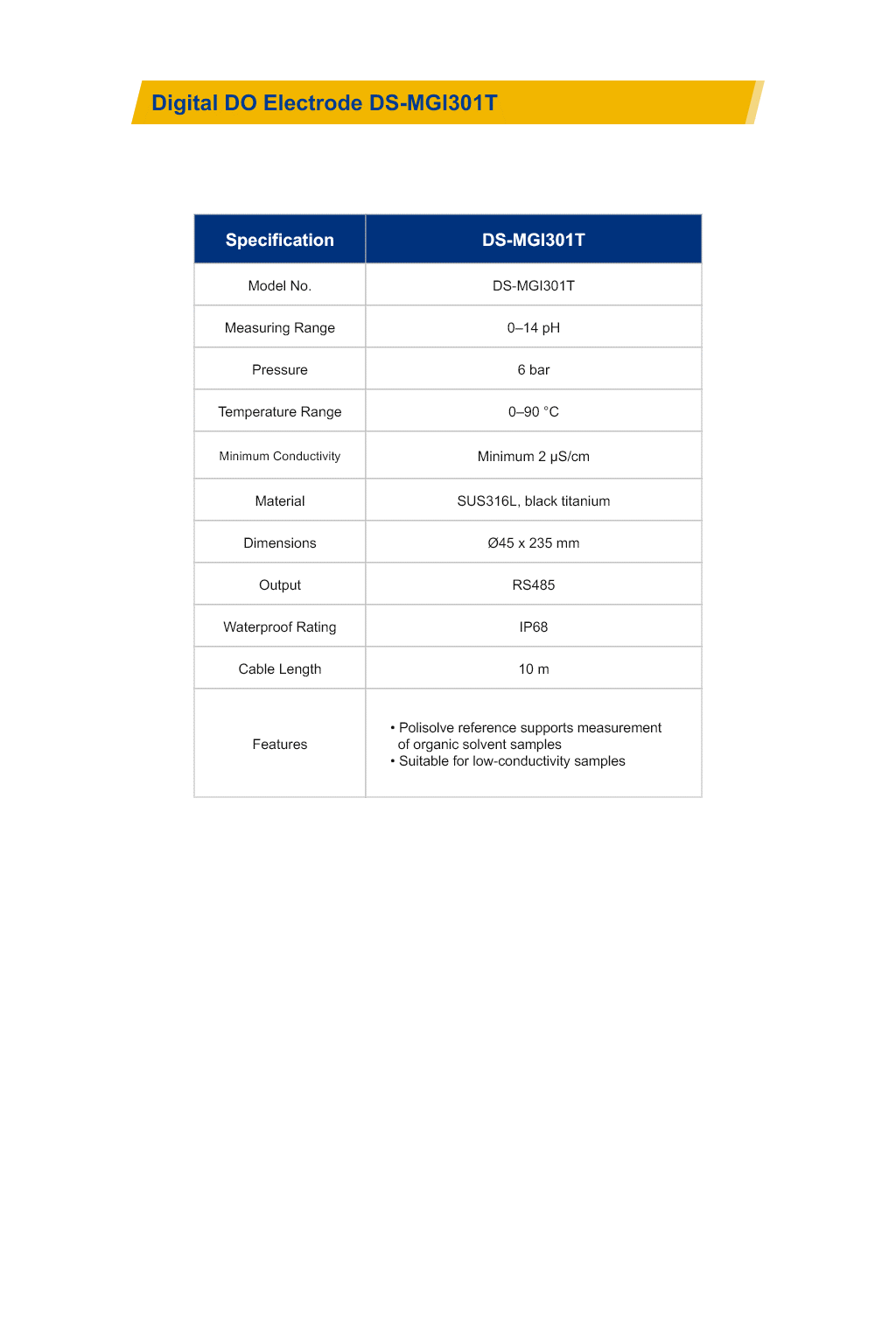 Digital DO Electrode DS-MGI301T

| Specification | DS-MGI301T |
|---|---|
| Model No. | DS-MGI301T |
| Measuring Range | 0–14 pH |
| Pressure | 6 bar |
| Temperature Range | 0–90 °C |
| Minimum Conductivity | Minimum 2 μS/cm |
| Material | SUS316L, black titanium |
| Dimensions | Ø45 x 235 mm |
| Output | RS485 |
| Waterproof Rating | IP68 |
| Cable Length | 10 m |
| Features | • Polisolve reference supports measurement of organic solvent samples • Suitable for low-conductivity samples |